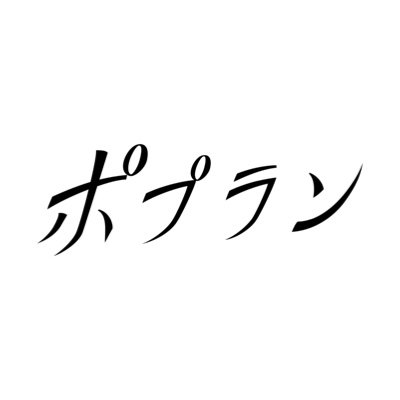 ポプラン